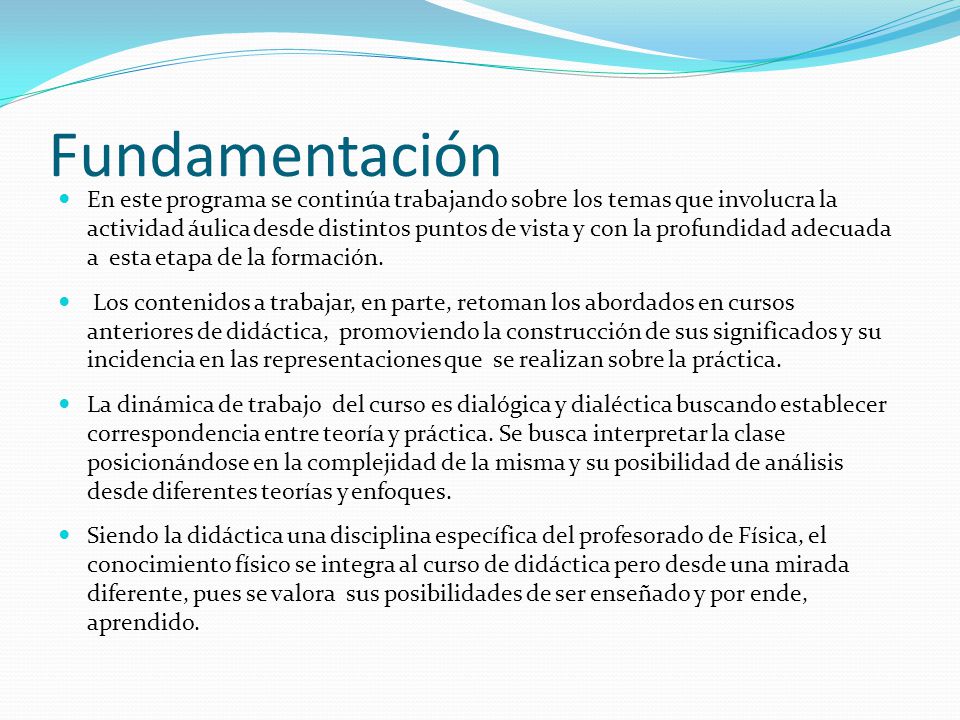 Fundamentación

En este programa se continúa trabajando sobre los temas que involucra la actividad áulica desde distintos puntos de vista y con la profundidad adecuada a esta etapa de la formación.

Los contenidos a trabajar, en parte, retoman los abordados en cursos anteriores de didáctica, promoviendo la construcción de sus significados y su incidencia en las representaciones que se realizan sobre la práctica.

La dinámica de trabajo del curso es dialógica y dialéctica buscando establecer correspondencia entre teoría y práctica. Se busca interpretar la clase posicionándose en la complejidad de la misma y su posibilidad de análisis desde diferentes teorías y enfoques.

Siendo la didáctica una disciplina específica del profesorado de Física, el conocimiento físico se integra al curso de didáctica pero desde una mirada diferente, pues se valora sus posibilidades de ser enseñado y por ende, aprendido.